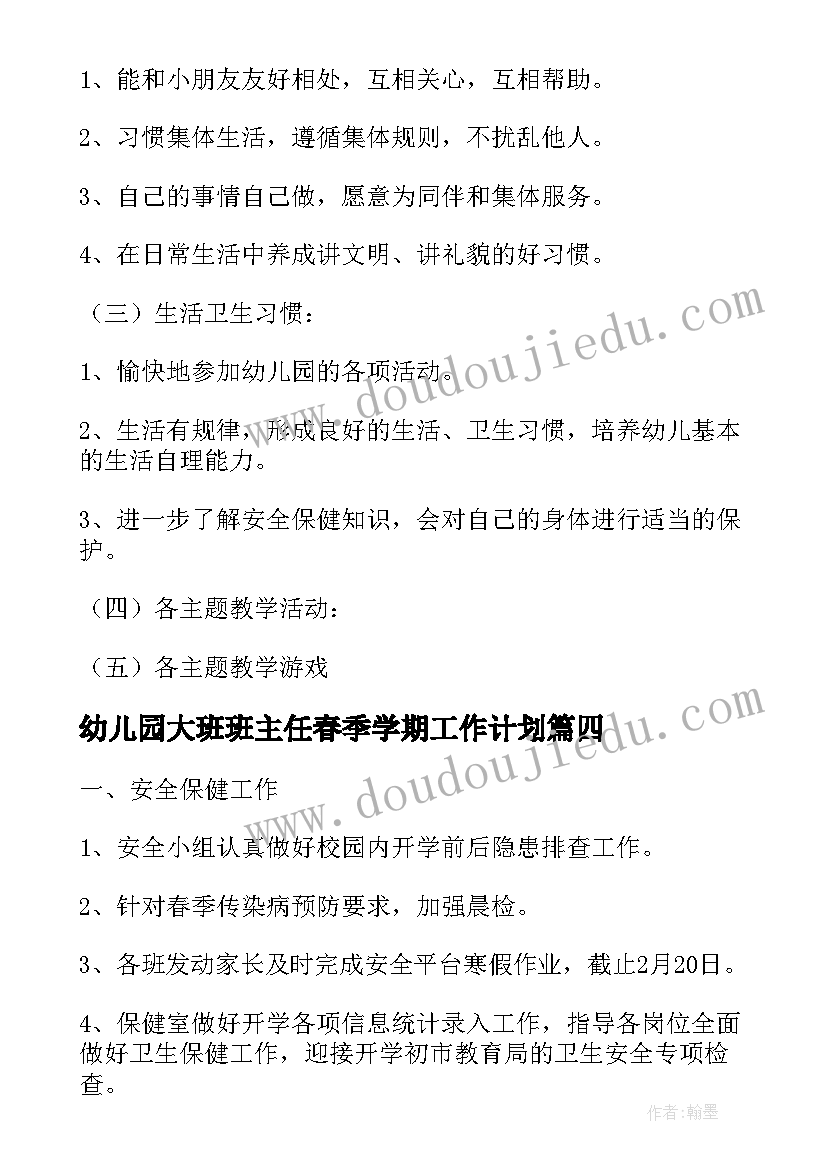 1、能和小朋友友好相处，互相关心，互相帮助。

2、习惯集体生活，遵循集体规则，不扰乱他人。

3、自己的事情自己做，愿意为同伴和集体服务。

4、在日常生活中养成讲文明、讲礼貌的好习惯。

（三）生活卫生习惯：

1、愉快地参加幼儿园的各项活动。

2、生活有规律，形成良好的生活、卫生习惯，培养幼儿基本的生活自理能力。

3、进一步了解安全保健知识，会对自己的身体进行适当的保护。

（四）各主题教学活动：

（五）各主题教学游戏

幼儿园大班班主任春季学期工作计划篇四

一、安全保健工作

1、安全小组认真做好校园内开学前后隐患排查工作。

2、针对春季传染病预防要求，加强晨检。

3、各班发动家长及时完成安全平台寒假作业，截止2月20日。

4、保健室做好开学各项信息统计录入工作，指导各岗位全面做好卫生保健工作，迎接开学初市教育局的卫生安全专项检查。

www.doudoujiedu.com

www.doudoujiedu.com

作者：翰墨